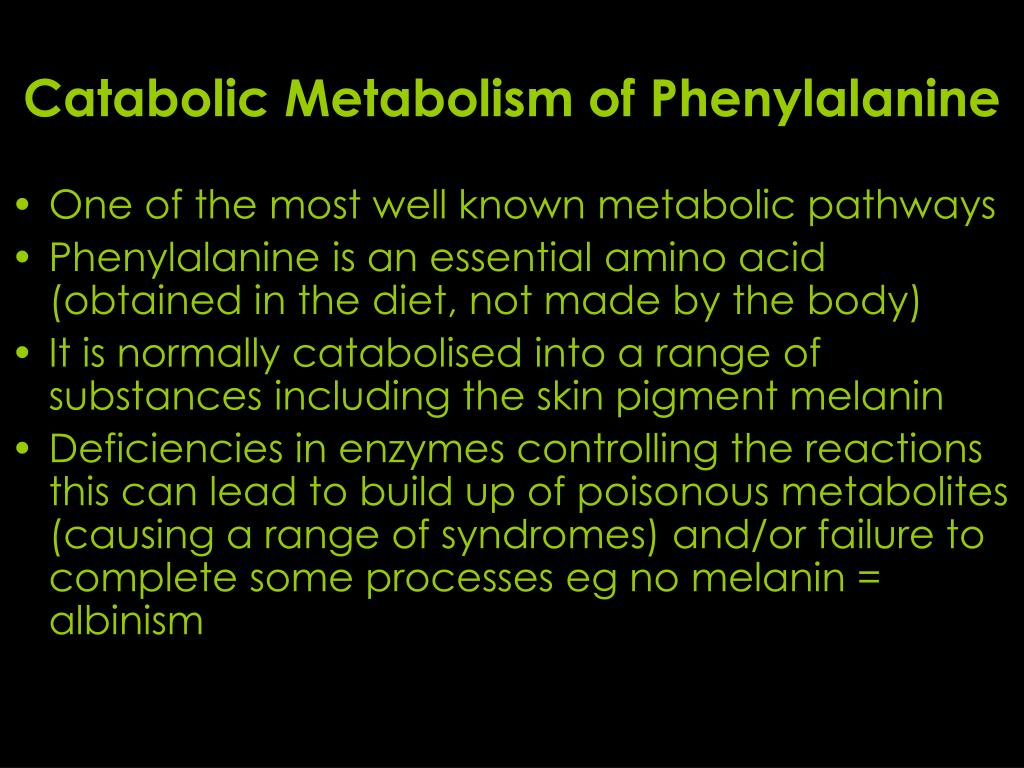 Catabolic Metabolism of Phenylalanine

• One of the most well known metabolic pathways
• Phenylalanine is an essential amino acid (obtained in the diet, not made by the body)
• It is normally catabolised into a range of substances including the skin pigment melanin
• Deficiencies in enzymes controlling the reactions this can lead to build up of poisonous metabolites (causing a range of syndromes) and/or failure to complete some processes eg no melanin = albinism